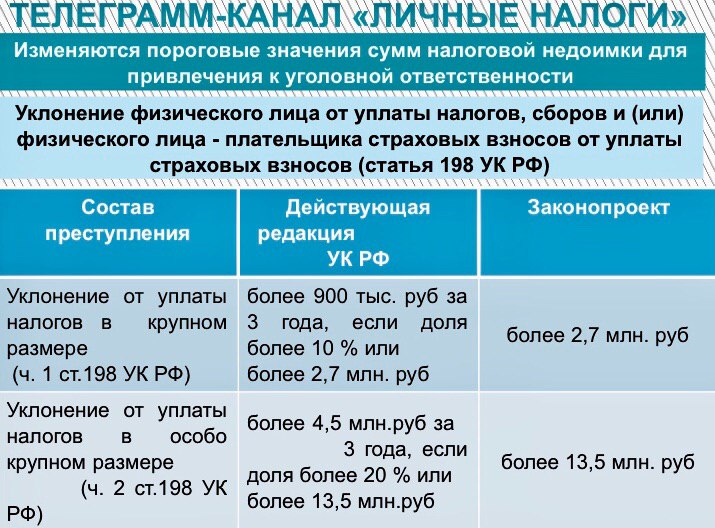 ТЕЛЕГРАММ-КАНАЛ «ЛИЧНЫЕ НАЛОГИ»

Изменяются пороговые значения сумм налоговой недоимки для привлечения к уголовной ответственности

Уклонение физического лица от уплаты налогов, сборов и (или) физического лица - плательщика страховых взносов от уплаты страховых взносов (статья 198 УК РФ)

| Состав преступления | Действующая редакция УК РФ | Законопроект |
|---|---|---|
| Уклонение от уплаты налогов в крупном размере (ч. 1 ст.198 УК РФ) | более 900 тыс. руб за 3 года, если доля более 10 % или более 2,7 млн. руб | более 2,7 млн. руб |
| Уклонение от уплаты налогов в особо крупном размере (ч. 2 ст.198 УК РФ) | более 4,5 млн.руб за 3 года, если доля более 20 % или более 13,5 млн.руб | более 13,5 млн. руб |